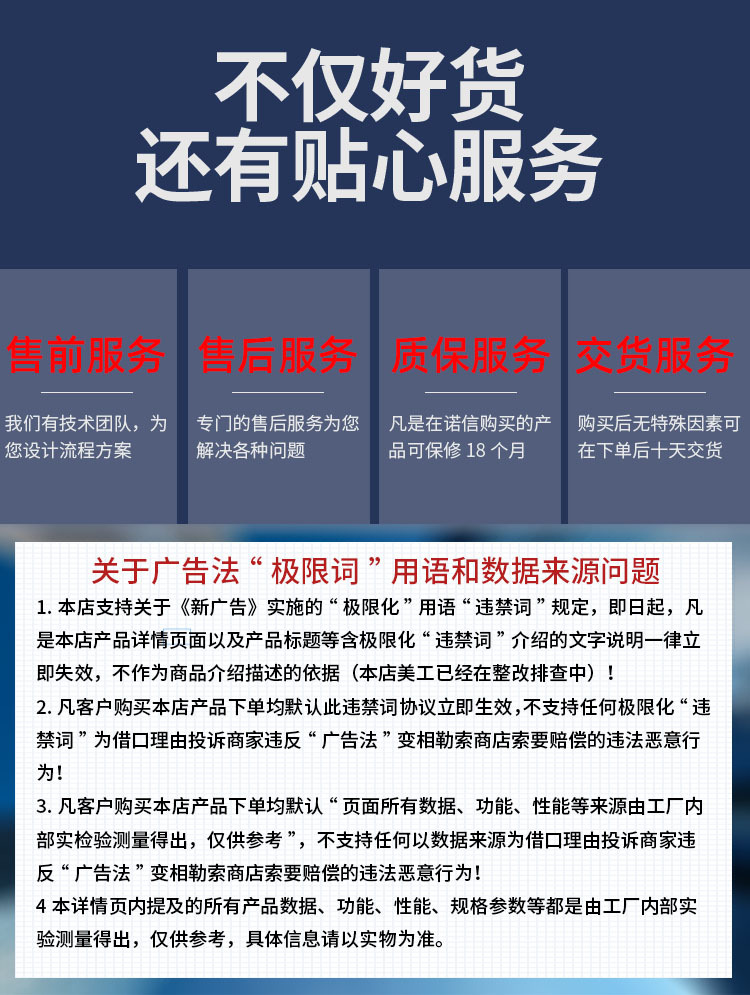 不仅好货
还有贴心服务

售前服务

我们有技术团队，为您设计流程方案

售后服务

专门的售后服务为您解决各种问题

质保服务

凡是在诺信购买的产品可保修 18 个月

交货服务

购买后无特殊因素可在下单后十天交货

关于广告法“极限词”用语和数据来源问题

1. 本店支持关于《新广告》实施的“极限化”用语“违禁词”规定，即日起，凡是本店产品详情页面以及产品标题等含极限化“违禁词”介绍的文字说明一律立即失效，不作为商品介绍描述的依据（本店美工已经在整改排查中）！

2. 凡客户购买本店产品下单均默认此违禁词协议立即生效，不支持任何极限化“违禁词”为借口理由投诉商家违反“广告法”变相勒索商店索要赔偿的违法恶意行为！

3. 凡客户购买本店产品下单均默认“页面所有数据、功能、性能等来源由工厂内部实检验测量得出，仅供参考”，不支持任何以数据来源为借口理由投诉商家违反“广告法”变相勒索商店索要赔偿的违法恶意行为！

4 本详情页内提及的所有产品数据、功能、性能、规格参数等都是由工厂内部实验测量得出，仅供参考，具体信息请以实物为准。